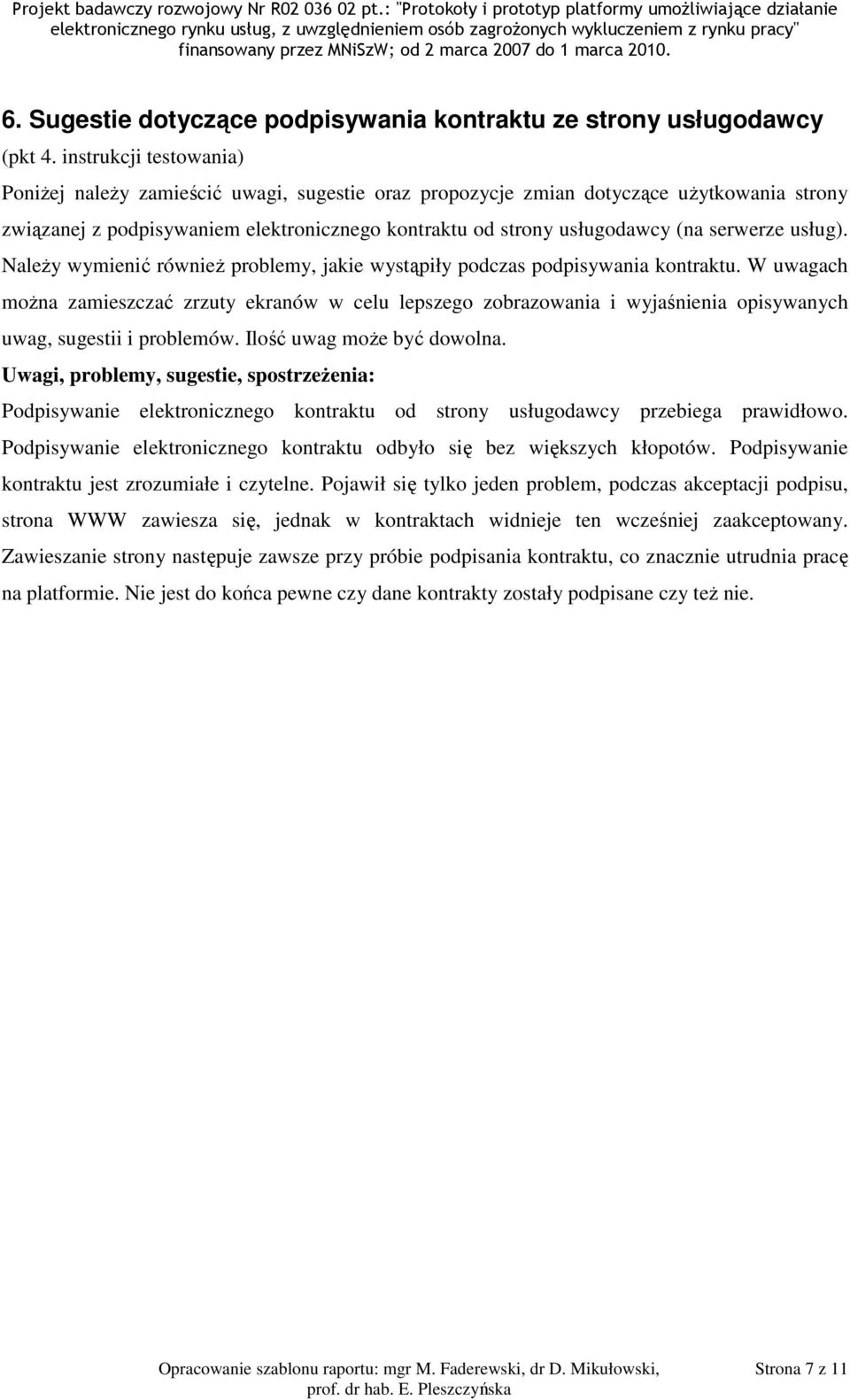 Projekt badawczy rozwojowy Nr R02 036 02 pt.: "Protokoły i prototyp platformy umożliwiające działanie elektronicznego rynku usług, z uwzględnieniem osób zagrożonych wykluczeniem z rynku pracy" finansowany przez MNiSzW; od 2 marca 2007 do 1 marca 2010.

6. Sugestie dotyczące podpisywania kontraktu ze strony usługodawcy

(pkt 4. instrukcji testowania)

Poniżej należy zamieścić uwagi, sugestie oraz propozycje zmian dotyczące użytkowania strony związanej z podpisywaniem elektronicznego kontraktu od strony usługodawcy (na serwerze usług). Należy wymienić również problemy, jakie wystąpiły podczas podpisywania kontraktu. W uwagach można zamieszczać zrzuty ekranów w celu lepszego zobrazowania i wyjaśnienia opisywanych uwag, sugestii i problemów. Ilość uwag może być dowolna.

Uwagi, problemy, sugestie, spostrzeżenia:

Podpisywanie elektronicznego kontraktu od strony usługodawcy przebiega prawidłowo. Podpisywanie elektronicznego kontraktu odbyło się bez większych kłopotów. Podpisywanie kontraktu jest zrozumiałe i czytelne. Pojawił się tylko jeden problem, podczas akceptacji podpisu, strona WWW zawiesza się, jednak w kontraktach widnieje ten wcześniej zaakceptowany. Zawieszanie strony następuje zawsze przy próbie podpisania kontraktu, co znacznie utrudnia pracę na platformie. Nie jest do końca pewne czy dane kontrakty zostały podpisane czy też nie.

Opracowanie szablonu raportu: mgr M. Faderewski, dr D. Mikułowski, prof. dr hab. E. Pleszczyńska

Strona 7 z 11